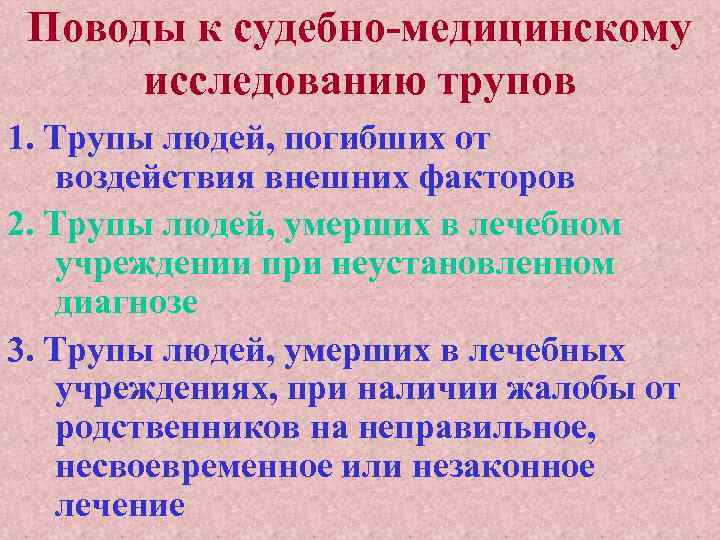 Поводы к судебно-медицинскому исследованию трупов

1. Трупы людей, погибших от воздействия внешних факторов

2. Трупы людей, умерших в лечебном учреждении при неустановленном диагнозе

3. Трупы людей, умерших в лечебных учреждениях, при наличии жалобы от родственников на неправильное, несвоевременное или незаконное лечение